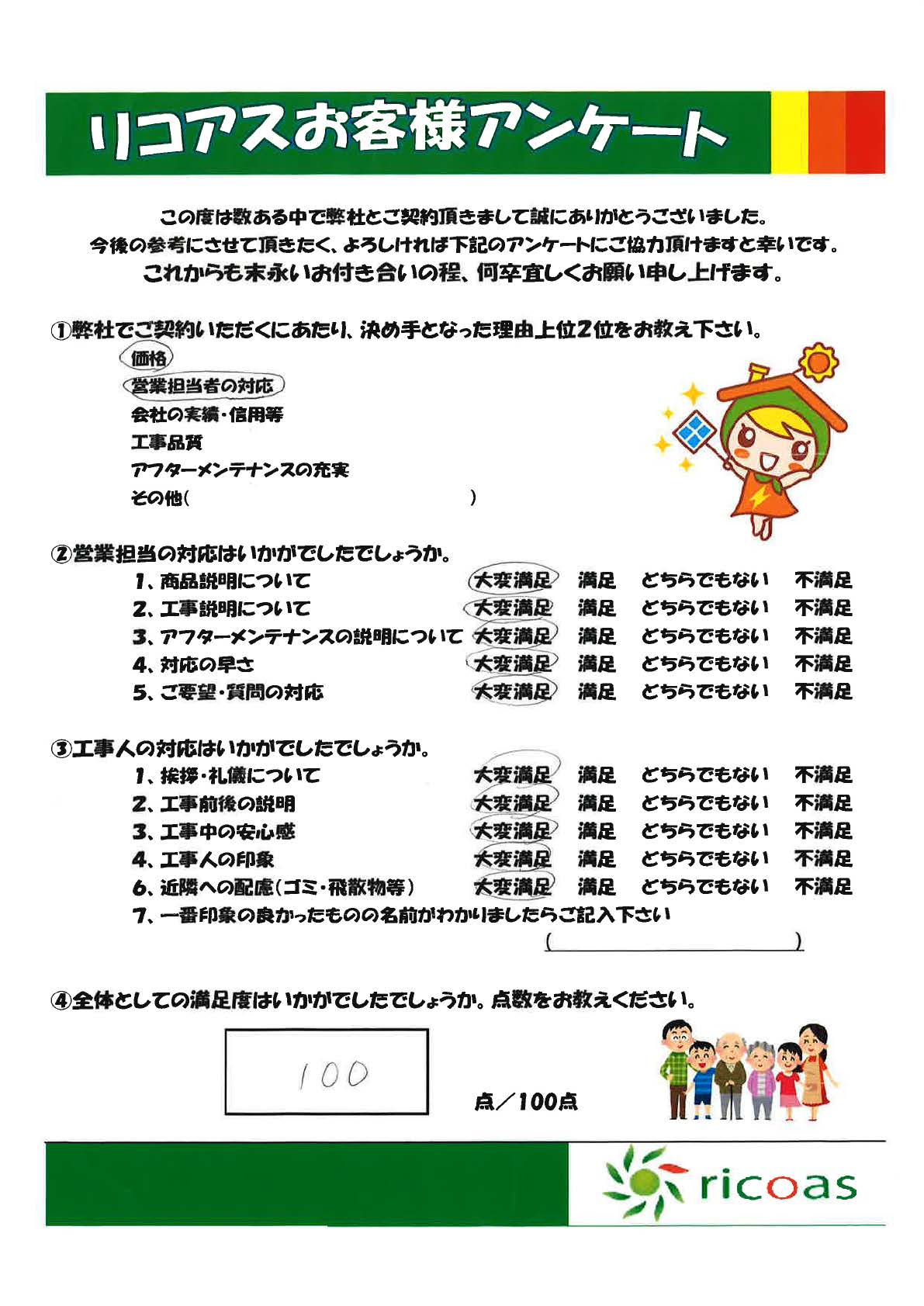 リコアスお客様アンケート

この度は数ある中で弊社とご契約頂きまして誠にありがとうございました。
今後の参考にさせて頂きたく、よろしければ下記のアンケートにご協力頂けますと幸いです。
これからも末永いお付き合いの程、何卒宜しくお願い申し上げます。

①弊社でご契約いただくにあたり、決め手となった理由上位2位をお教え下さい。
価格
営業担当者の対応
会社の実績・信用等
工事品質
アフターメンテナンスの充実
その他(　　　　　　　　　　)

②営業担当の対応はいかがでしたでしょうか。

| | | | | |
|---|---|---|---|---|
| 1、商品説明について | 大変満足 | 満足 | どちらでもない | 不満足 |
| 2、工事説明について | 大変満足 | 満足 | どちらでもない | 不満足 |
| 3、アフターメンテナンスの説明について | 大変満足 | 満足 | どちらでもない | 不満足 |
| 4、対応の早さ | 大変満足 | 満足 | どちらでもない | 不満足 |
| 5、ご要望・質問の対応 | 大変満足 | 満足 | どちらでもない | 不満足 |

③工事人の対応はいかがでしたでしょうか。

| | | | | |
|---|---|---|---|---|
| 1、挨拶・礼儀について | 大変満足 | 満足 | どちらでもない | 不満足 |
| 2、工事前後の説明 | 大変満足 | 満足 | どちらでもない | 不満足 |
| 3、工事中の安心感 | 大変満足 | 満足 | どちらでもない | 不満足 |
| 4、工事人の印象 | 大変満足 | 満足 | どちらでもない | 不満足 |
| 6、近隣への配慮(ゴミ・飛散物等) | 大変満足 | 満足 | どちらでもない | 不満足 |

7、一番印象の良かったものの名前がわかりましたらご記入下さい
(　　　　　　　　　　)

④全体としての満足度はいかがでしたでしょうか。点数をお教えください。

100

点／100点

ricoas